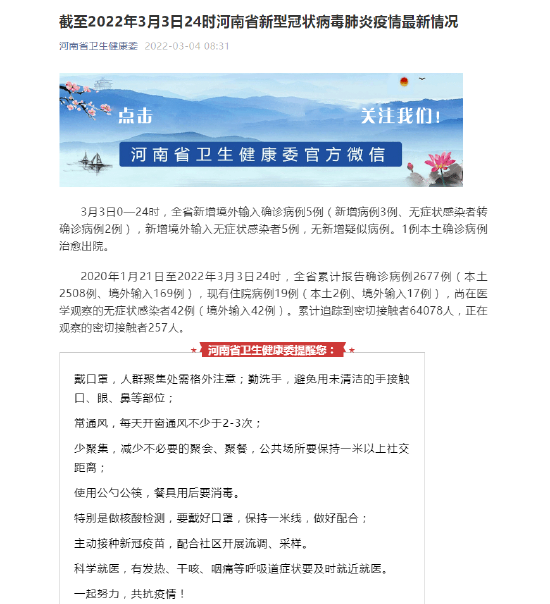 截至2022年3月3日24时河南省新型冠状病毒肺炎疫情最新情况

河南省卫生健康委 2022-03-04 08:31

点击

关注我们！

河南省卫生健康委官方微信

3月3日0—24时，全省新增境外输入确诊病例5例（新增病例3例、无症状感染者转确诊病例2例），新增境外输入无症状感染者5例，无新增疑似病例。1例本土确诊病例治愈出院。

2020年1月21日至2022年3月3日24时，全省累计报告确诊病例2677例（本土2508例、境外输入169例），现有住院病例19例（本土2例、境外输入17例），尚在医学观察的无症状感染者42例（境外输入42例）。累计追踪到密切接触者64078人，正在观察的密切接触者257人。

河南省卫生健康委提醒您：

戴口罩，人群聚集处需格外注意；勤洗手，避免用未清洁的手接触口、眼、鼻等部位；

常通风，每天开窗通风不少于2-3次；

少聚集，减少不必要的聚会、聚餐，公共场所要保持一米以上社交距离；

使用公勺公筷，餐具用后要消毒。

特别是做核酸检测，要戴好口罩，保持一米线，做好配合；

主动接种新冠疫苗，配合社区开展流调、采样。

科学就医，有发热、干咳、咽痛等呼吸道症状要及时就近就医。

一起努力，共抗疫情！